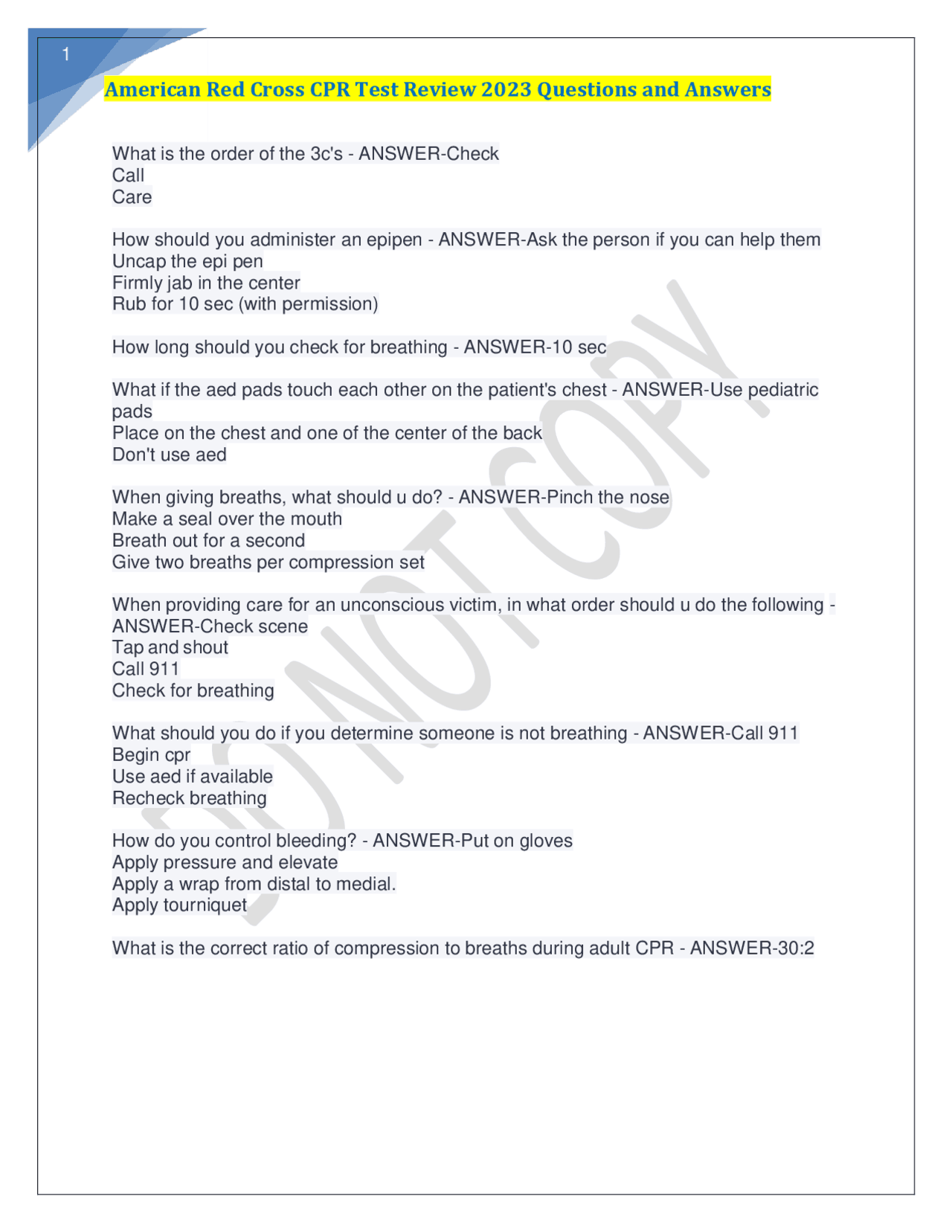 1

American Red Cross CPR Test Review 2023 Questions and Answers

What is the order of the 3c's - ANSWER-Check
Call
Care

How should you administer an epipen - ANSWER-Ask the person if you can help them
Uncap the epi pen
Firmly jab in the center
Rub for 10 sec (with permission)

How long should you check for breathing - ANSWER-10 sec

What if the aed pads touch each other on the patient's chest - ANSWER-Use pediatric pads
Place on the chest and one of the center of the back
Don't use aed

When giving breaths, what should u do? - ANSWER-Pinch the nose
Make a seal over the mouth
Breath out for a second
Give two breaths per compression set

When providing care for an unconscious victim, in what order should u do the following - ANSWER-Check scene
Tap and shout
Call 911
Check for breathing

What should you do if you determine someone is not breathing - ANSWER-Call 911
Begin cpr
Use aed if available
Recheck breathing

How do you control bleeding? - ANSWER-Put on gloves
Apply pressure and elevate
Apply a wrap from distal to medial.
Apply tourniquet

What is the correct ratio of compression to breaths during adult CPR - ANSWER-30:2

DO NOT COPY